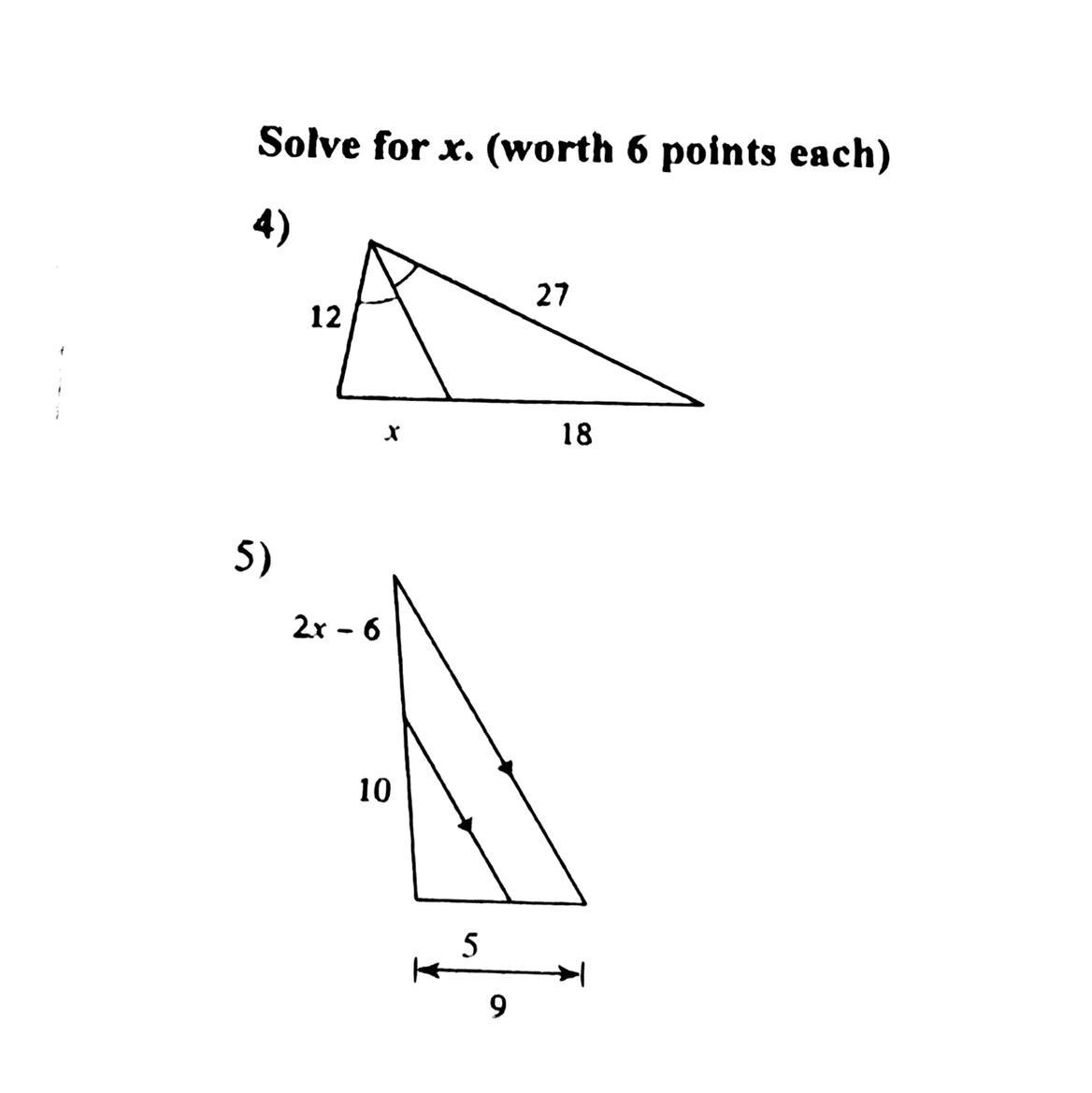 Solve for $x$. (worth 6 points each)

4)

12

27

$x$

18

5)

$2x - 6$

10

5

9